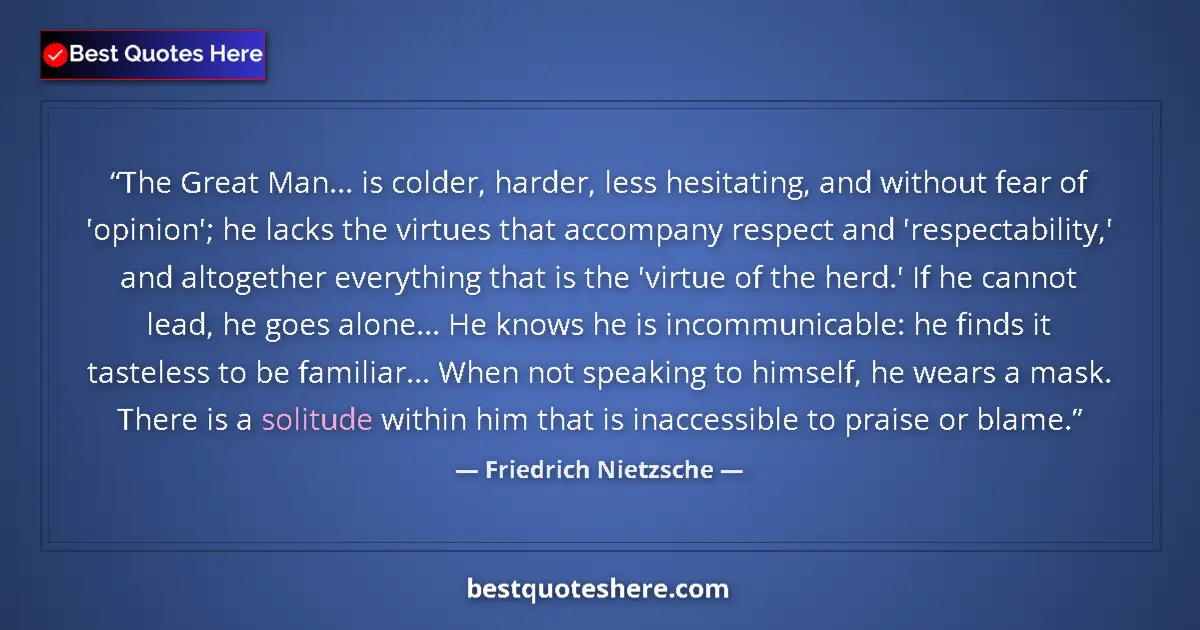 Best Quotes Here

“The Great Man... is colder, harder, less hesitating, and without fear of 'opinion'; he lacks the virtues that accompany respect and 'respectability,' and altogether everything that is the 'virtue of the herd.' If he cannot lead, he goes alone... He knows he is incommunicable: he finds it tasteless to be familiar... When not speaking to himself, he wears a mask. There is a solitude within him that is inaccessible to praise or blame.”

— Friedrich Nietzsche —

bestquoteshere.com